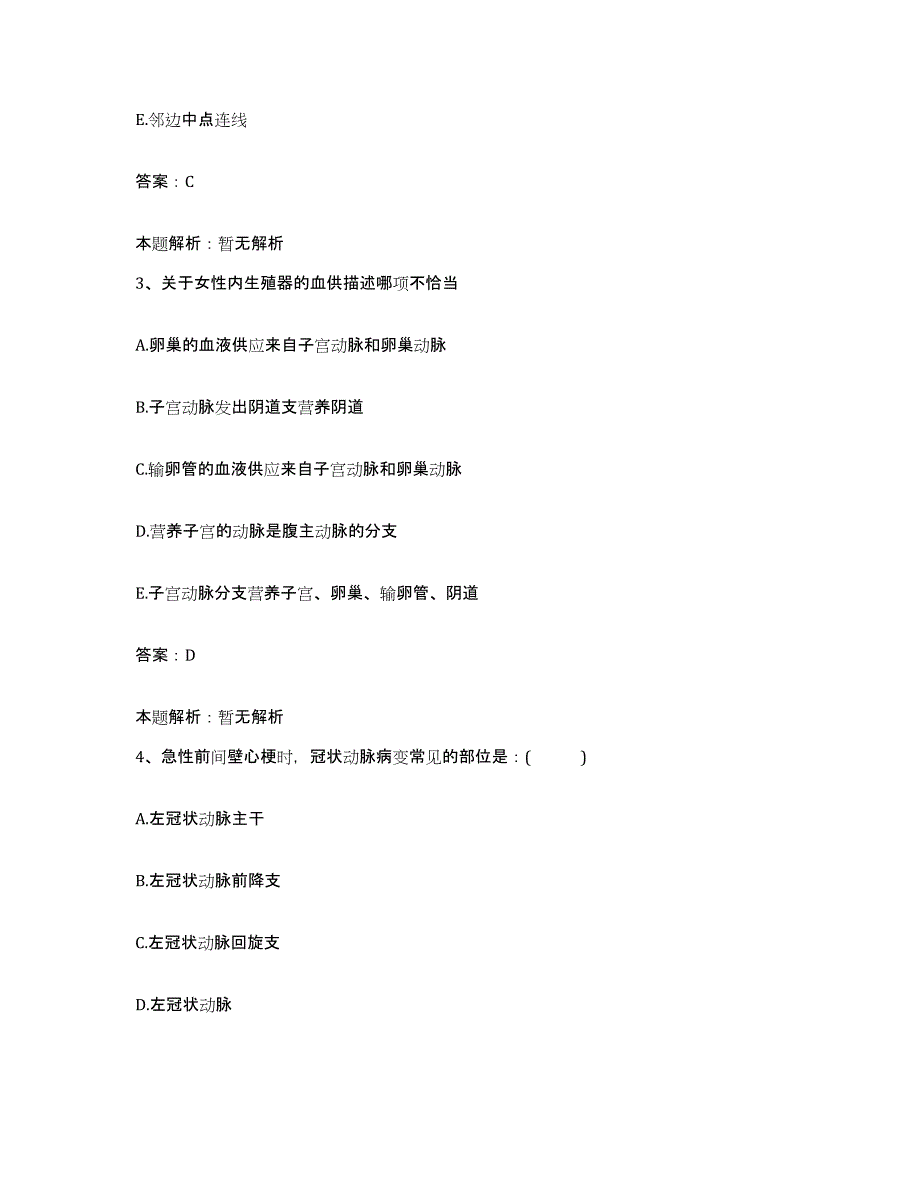 E.邻边中点连线

答案：C

本题解析：暂无解析

3、关于女性内生殖器的血供描述哪项不恰当

A.卵巢的血液供应来自子宫动脉和卵巢动脉

B.子宫动脉发出阴道支营养阴道

C.输卵管的血液供应来自子宫动脉和卵巢动脉

D.营养子宫的动脉是腹主动脉的分支

E.子宫动脉分支营养子宫、卵巢、输卵管、阴道

答案：D

本题解析：暂无解析

4、急性前间壁心梗时，冠状动脉病变常见的部位是：(　　)

A.左冠状动脉主干

B.左冠状动脉前降支

C.左冠状动脉回旋支

D.左冠状动脉